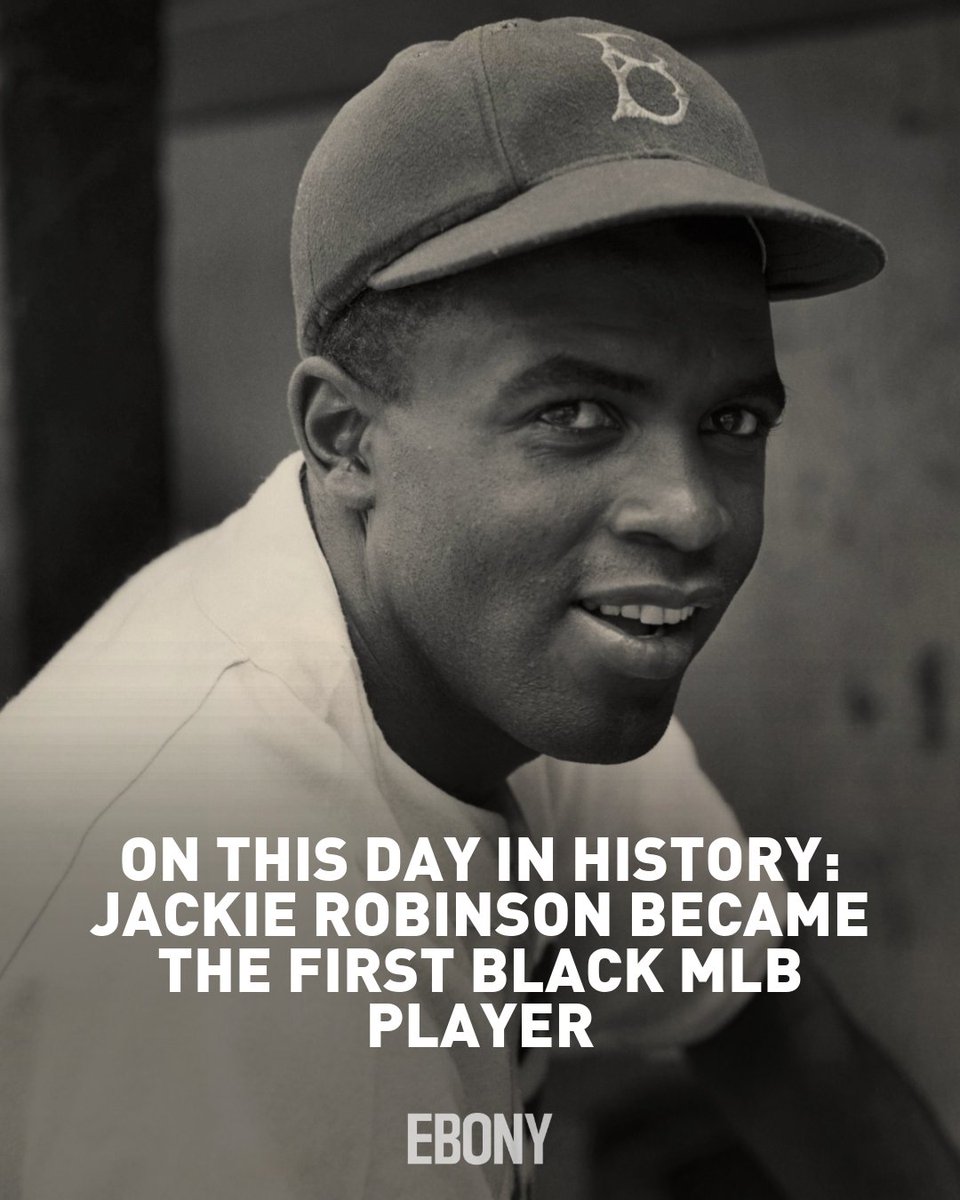 B

ON THIS DAY IN HISTORY: JACKIE ROBINSON BECAME THE FIRST BLACK MLB PLAYER

EBONY